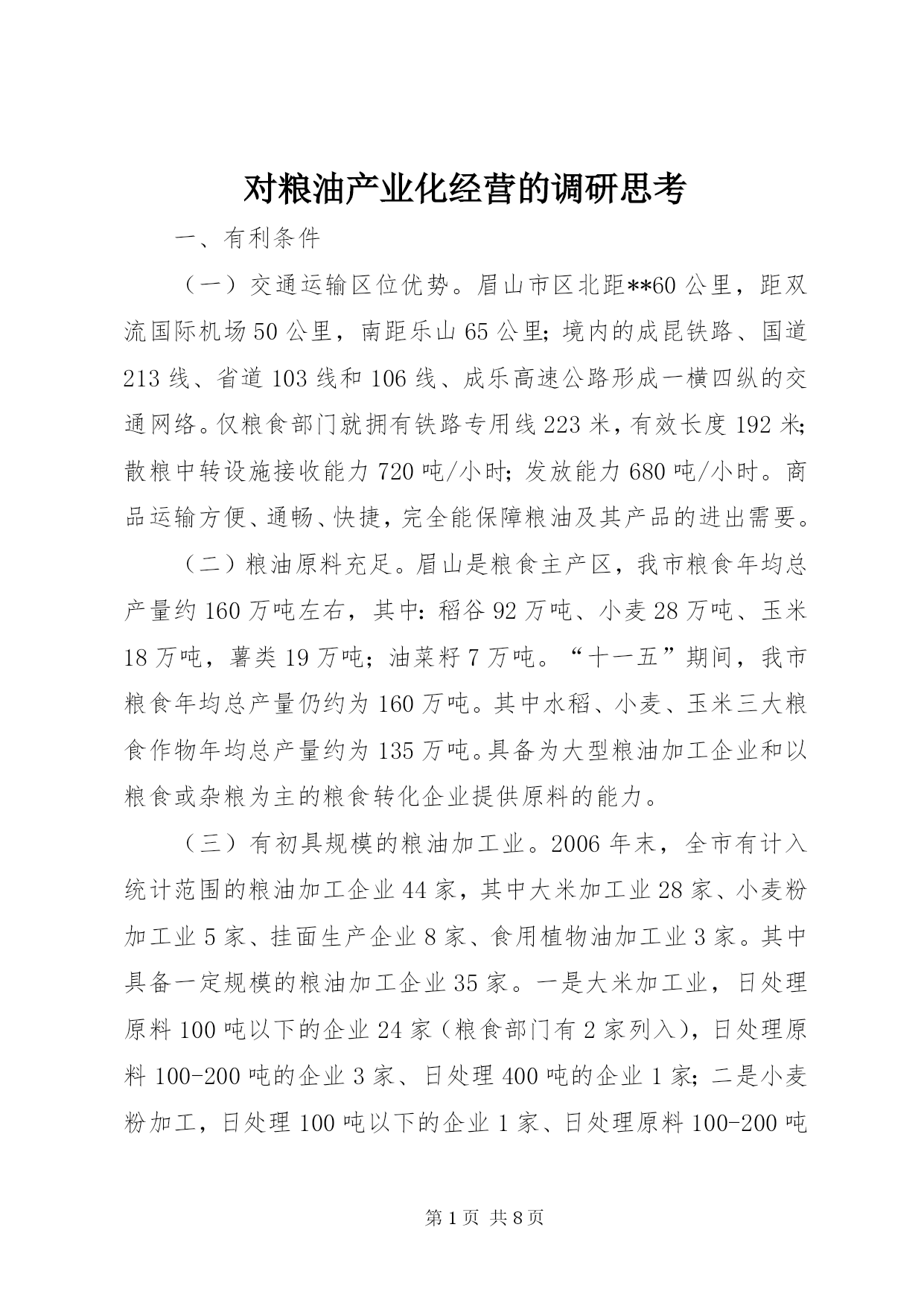 对粮油产业化经营的调研思考

一、有利条件

（一）交通运输区位优势。眉山市区北距**60公里，距双流国际机场50公里，南距乐山65公里;境内的成昆铁路、国道213线、省道103线和106线、成乐高速公路形成一横四纵的交通网络。仅粮食部门就拥有铁路专用线223米，有效长度192米;散粮中转设施接收能力720吨/小时;发放能力680吨/小时。商品运输方便、通畅、快捷，完全能保障粮油及其产品的进出需要。

（二）粮油原料充足。眉山是粮食主产区，我市粮食年均总产量约160万吨左右，其中：稻谷92万吨、小麦28万吨、玉米18万吨，薯类19万吨；油菜籽7万吨。“十一五”期间，我市粮食年均总产量仍约为160万吨。其中水稻、小麦、玉米三大粮食作物年均总产量约为135万吨。具备为大型粮油加工企业和以粮食或杂粮为主的粮食转化企业提供原料的能力。

（三）有初具规模的粮油加工业。2006年末，全市有计入统计范围的粮油加工企业44家，其中大米加工业28家、小麦粉加工业5家、挂面生产企业8家、食用植物油加工业3家。其中具备一定规模的粮油加工企业35家。一是大米加工业，日处理原料100吨以下的企业24家（粮食部门有2家列入），日处理原料100-200吨的企业3家、日处理400吨的企业1家；二是小麦粉加工，日处理100吨以下的企业1家、日处理原料100-200吨

第1页 共8页